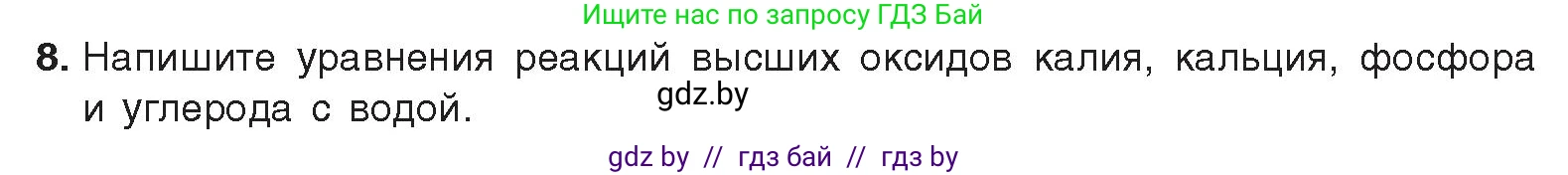 Ищите нас по запросу ГДЗ Бай

8. Напишите уравнения реакций высших оксидов калия, кальция, фосфора и углерода с водой.

gdz.by

gdz by // гдз бай // гдз by